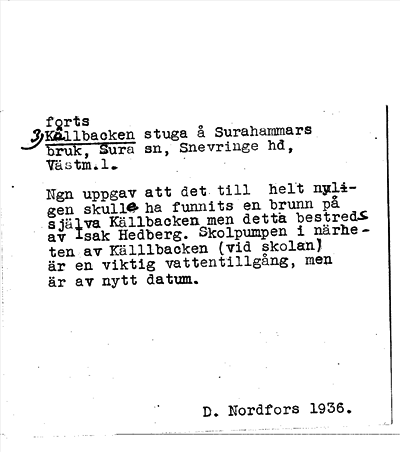 forts
3) Källbacken stuga å Surahammars bruk, Sura sn, Snevringe hd, Västm.l.

Ngn uppgav att det till helt nyligen skulle ha funnits en brunn på själva Källbacken men detta bestreds av Isak Hedberg. Skolpumpen i närheten av Källlbacken (vid skolan) är en viktig vattentillgång, men är av nytt datum.

D. Nordfors 1936.